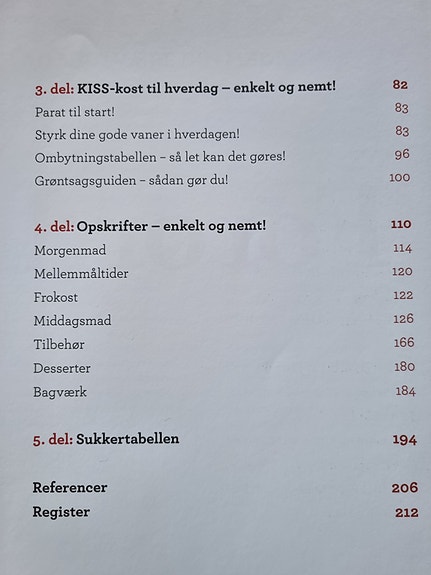 3. del: KISS-kost til hverdag – enkelt og nemt! 82
Parat til start! 83
Styrk dine gode vaner i hverdagen! 83
Ombytningstabellen – så let kan det gøres! 96
Grøntsagsguiden – sådan gør du! 100

4. del: Opskrifter – enkelt og nemt! 110
Morgenmad 114
Mellemmåltider 120
Frokost 122
Middagsmad 126
Tilbehør 166
Desserter 180
Bagværk 184

5. del: Sukkertabellen 194

Referencer 206
Register 212